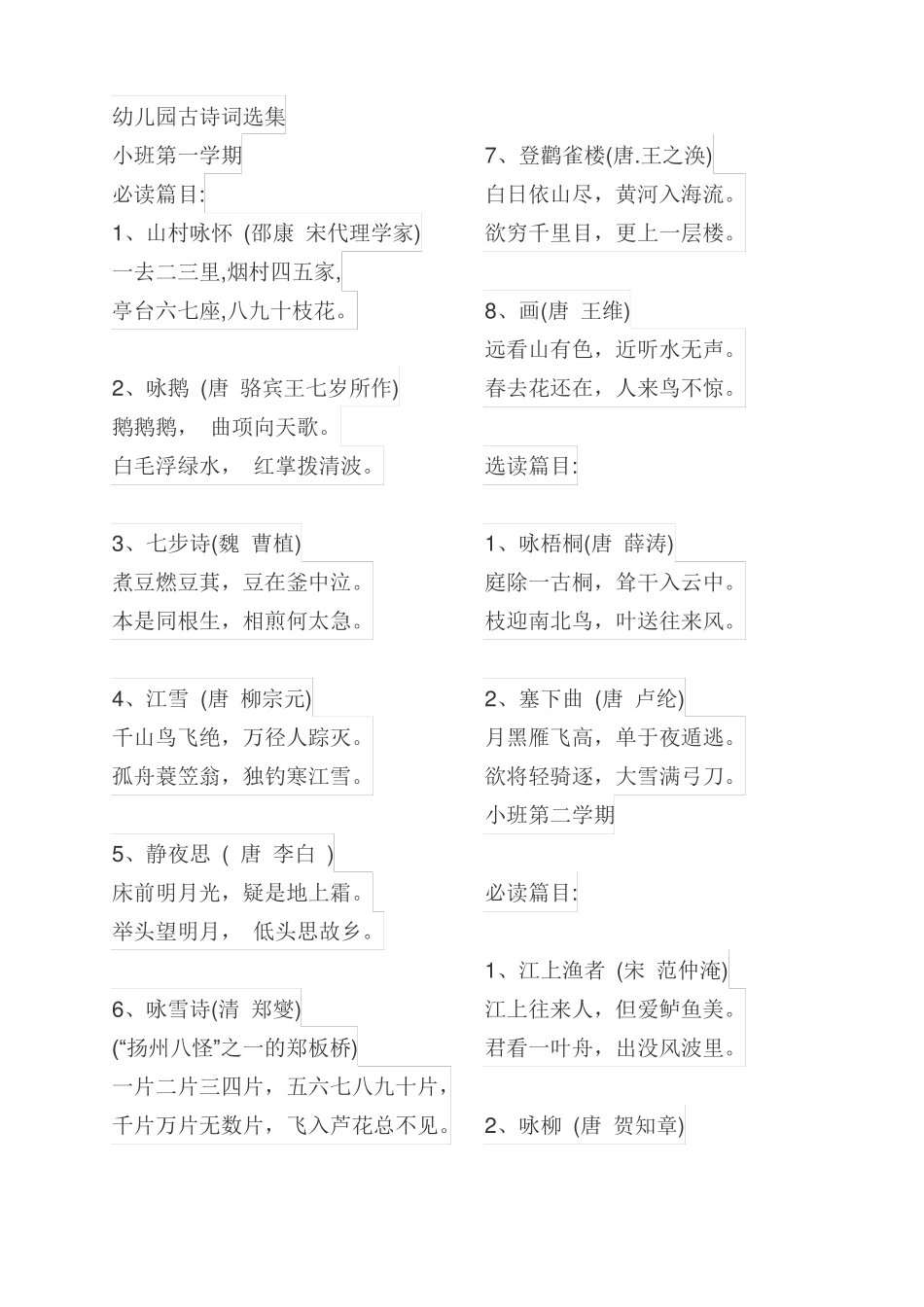 幼儿园古诗词选集
小班第一学期
必读篇目:
1、山村咏怀 (邵康 宋代理学家)
一去二三里,烟村四五家,
亭台六七座,八九十枝花。

2、咏鹅 (唐 骆宾王七岁所作)
鹅鹅鹅， 曲项向天歌。
白毛浮绿水， 红掌拨清波。

3、七步诗(魏 曹植)
煮豆燃豆萁，豆在釜中泣。
本是同根生，相煎何太急。

4、江雪 (唐 柳宗元)
千山鸟飞绝，万径人踪灭。
孤舟蓑笠翁，独钓寒江雪。

5、静夜思 ( 唐 李白 )
床前明月光，疑是地上霜。
举头望明月， 低头思故乡。

6、咏雪诗(清 郑燮)
(“扬州八怪”之一的郑板桥)
一片二片三四片，五六七八九十片，
千片万片无数片，飞入芦花总不见。

7、登鹳雀楼(唐.王之涣)
白日依山尽，黄河入海流。
欲穷千里目，更上一层楼。

8、画(唐 王维)
远看山有色，近听水无声。
春去花还在，人来鸟不惊。

选读篇目:

1、咏梧桐(唐 薛涛)
庭除一古桐，耸干入云中。
枝迎南北鸟，叶送往来风。

2、塞下曲 (唐 卢纶)
月黑雁飞高，单于夜遁逃。
欲将轻骑逐，大雪满弓刀。
小班第二学期

必读篇目:

1、江上渔者 (宋 范仲淹)
江上往来人，但爱鲈鱼美。
君看一叶舟，出没风波里。

2、咏柳 (唐 贺知章)